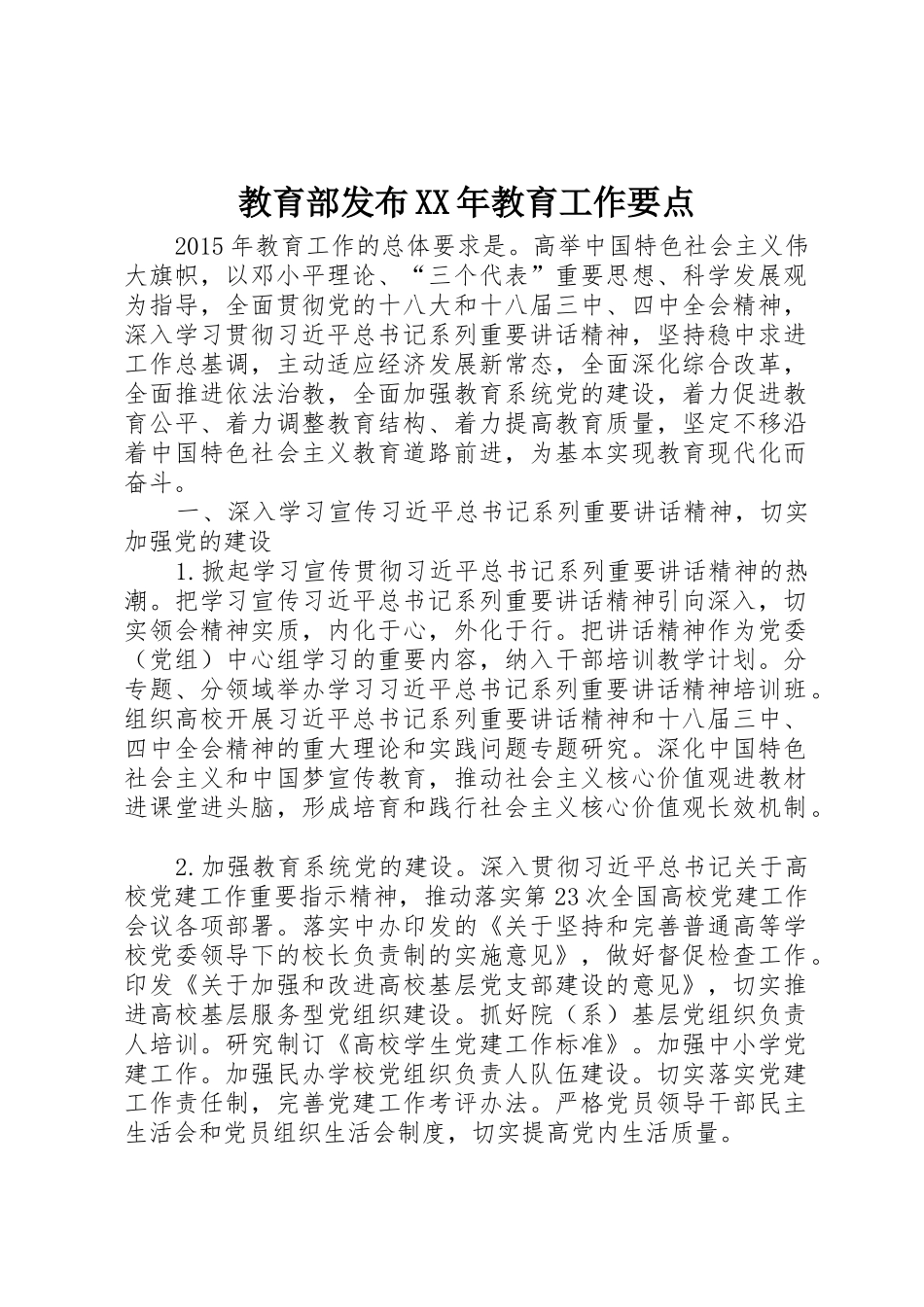 教育部发布XX年教育工作要点

2015年教育工作的总体要求是。高举中国特色社会主义伟大旗帜，以邓小平理论、“三个代表”重要思想、科学发展观为指导，全面贯彻党的十八大和十八届三中、四中全会精神，深入学习贯彻习近平总书记系列重要讲话精神，坚持稳中求进工作总基调，主动适应经济发展新常态，全面深化综合改革，全面推进依法治教，全面加强教育系统党的建设，着力促进教育公平、着力调整教育结构、着力提高教育质量，坚定不移沿着中国特色社会主义教育道路前进，为基本实现教育现代化而奋斗。

一、深入学习宣传习近平总书记系列重要讲话精神，切实加强党的建设

1.掀起学习宣传贯彻习近平总书记系列重要讲话精神的热潮。把学习宣传习近平总书记系列重要讲话精神引向深入，切实领会精神实质，内化于心，外化于行。把讲话精神作为党委（党组）中心组学习的重要内容，纳入干部培训教学计划。分专题、分领域举办学习习近平总书记系列重要讲话精神培训班。组织高校开展习近平总书记系列重要讲话精神和十八届三中、四中全会精神的重大理论和实践问题专题研究。深化中国特色社会主义和中国梦宣传教育，推动社会主义核心价值观进教材进课堂进头脑，形成培育和践行社会主义核心价值观长效机制。

2.加强教育系统党的建设。深入贯彻习近平总书记关于高校党建工作重要指示精神，推动落实第23次全国高校党建工作会议各项部署。落实中办印发的《关于坚持和完善普通高等学校党委领导下的校长负责制的实施意见》，做好督促检查工作。印发《关于加强和改进高校基层党支部建设的意见》，切实推进高校基层服务型党组织建设。抓好院（系）基层党组织负责人培训。研究制订《高校学生党建工作标准》。加强中小学党建工作。加强民办学校党组织负责人队伍建设。切实落实党建工作责任制，完善党建工作考评办法。严格党员领导干部民主生活会和党员组织生活会制度，切实提高党内生活质量。